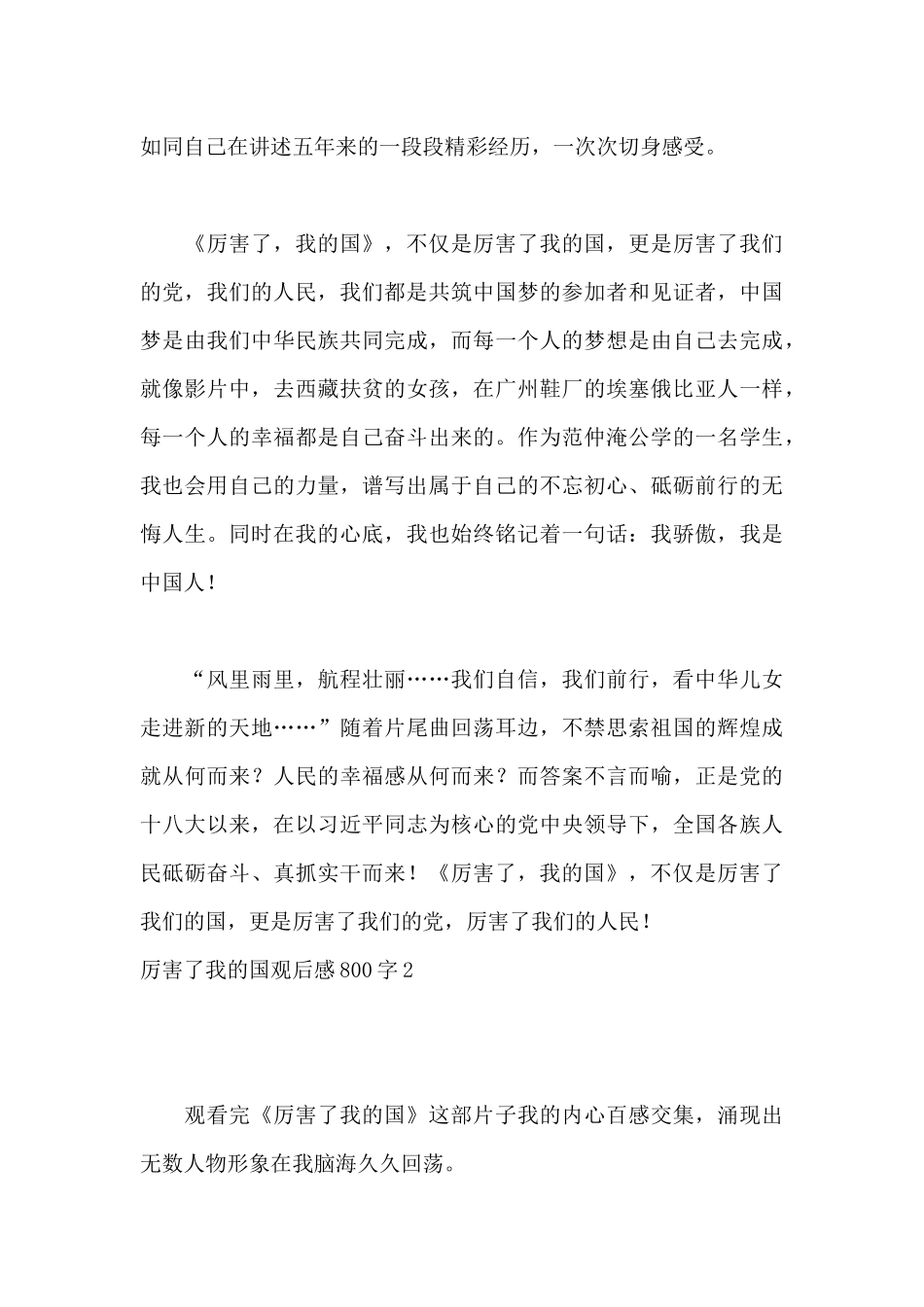 如同自己在讲述五年来的一段段精彩经历，一次次切身感受。

《厉害了，我的国》，不仅是厉害了我的国，更是厉害了我们的党，我们的人民，我们都是共筑中国梦的参加者和见证者，中国梦是由我们中华民族共同完成，而每一个人的梦想是由自己去完成，就像影片中，去西藏扶贫的女孩，在广州鞋厂的埃塞俄比亚人一样，每一个人的幸福都是自己奋斗出来的。作为范仲淹公学的一名学生，我也会用自己的力量，谱写出属于自己的不忘初心、砥砺前行的无悔人生。同时在我的心底，我也始终铭记着一句话：我骄傲，我是中国人！

“风里雨里，航程壮丽……我们自信，我们前行，看中华儿女走进新的天地……”随着片尾曲回荡耳边，不禁思索祖国的辉煌成就从何而来？人民的幸福感从何而来？而答案不言而喻，正是党的十八大以来，在以习近平同志为核心的党中央领导下，全国各族人民砥砺奋斗、真抓实干而来！《厉害了，我的国》，不仅是厉害了我们的国，更是厉害了我们的党，厉害了我们的人民！
厉害了我的国观后感800字2

观看完《厉害了我的国》这部片子我的内心百感交集，涌现出无数人物形象在我脑海久久回荡。